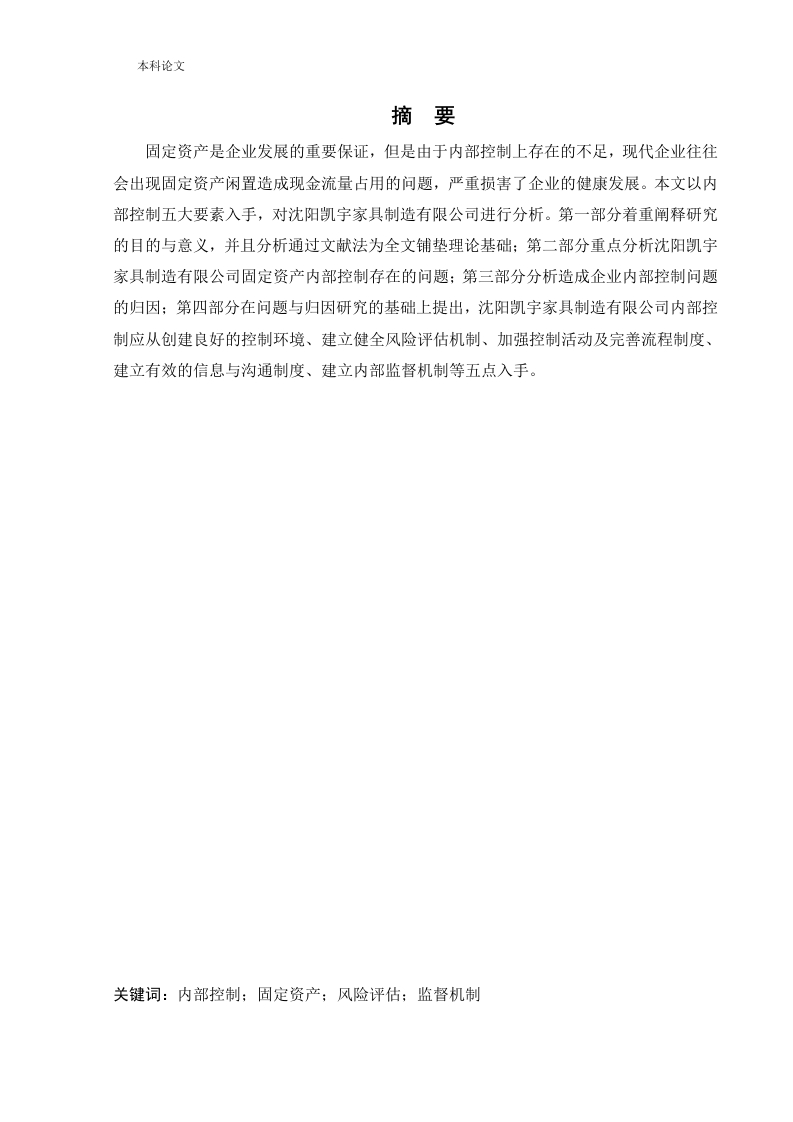 本科论文

摘 要

固定资产是企业发展的重要保证，但是由于内部控制上存在的不足，现代企业往往会出现固定资产闲置造成现金流量占用的问题，严重损害了企业的健康发展。本文以内部控制五大要素入手，对沈阳凯宇家具制造有限公司进行分析。第一部分着重阐释研究的目的与意义，并且分析通过文献法为全文铺垫理论基础；第二部分重点分析沈阳凯宇家具制造有限公司固定资产内部控制存在的问题；第三部分分析造成企业内部控制问题的归因；第四部分在问题与归因研究的基础上提出，沈阳凯宇家具制造有限公司内部控制应从创建良好的控制环境、建立健全风险评估机制、加强控制活动及完善流程制度、建立有效的信息与沟通制度、建立内部监督机制等五点入手。

关键词：内部控制；固定资产；风险评估；监督机制